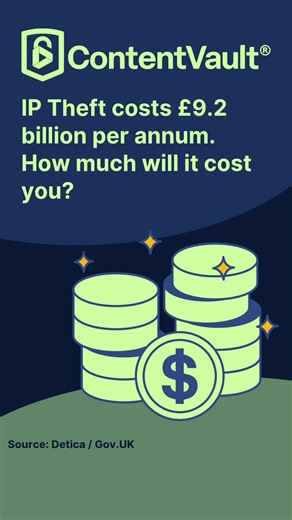 ContentVault®

IP Theft costs £9.2 billion per annum. How much will it cost you?

$

Source: Detica / Gov.UK